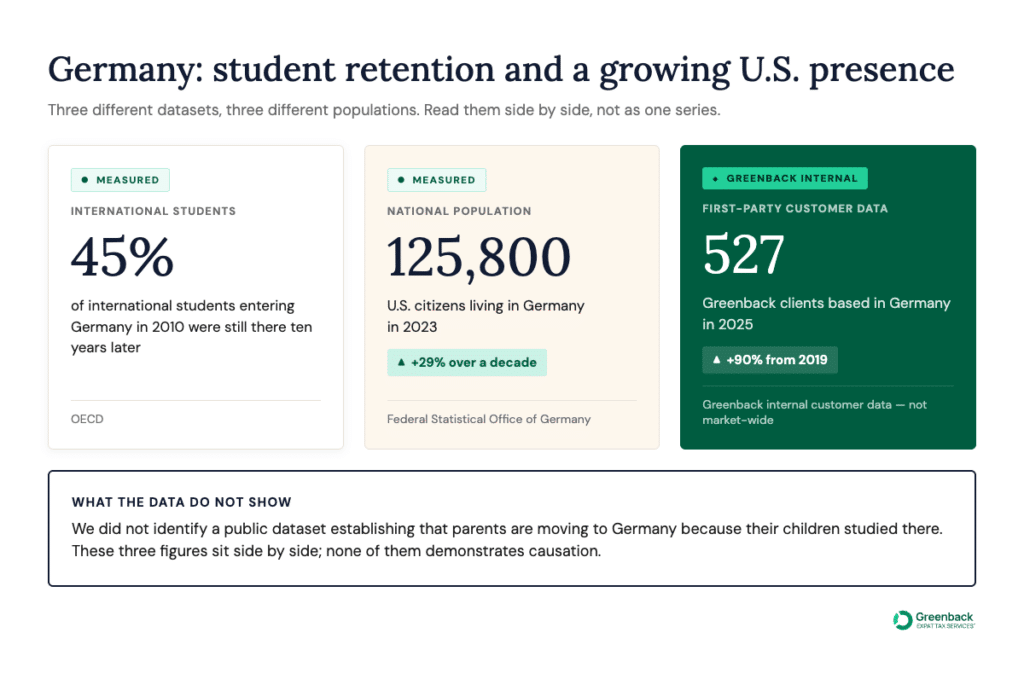 Germany: student retention and a growing U.S. presence

Three different datasets, three different populations. Read them side by side, not as one series.

MEASURED

INTERNATIONAL STUDENTS

45%

of international students entering Germany in 2010 were still there ten years later

OECD

MEASURED

NATIONAL POPULATION

125,800

U.S. citizens living in Germany in 2023

▲ +29% over a decade

Federal Statistical Office of Germany

GREENBACK INTERNAL

FIRST-PARTY CUSTOMER DATA

527

Greenback clients based in Germany in 2025

▲ +90% from 2019

Greenback internal customer data — not market-wide

WHAT THE DATA DO NOT SHOW

We did not identify a public dataset establishing that parents are moving to Germany because their children studied there. These three figures sit side by side; none of them demonstrates causation.

Greenback EXPAT TAX SERVICES